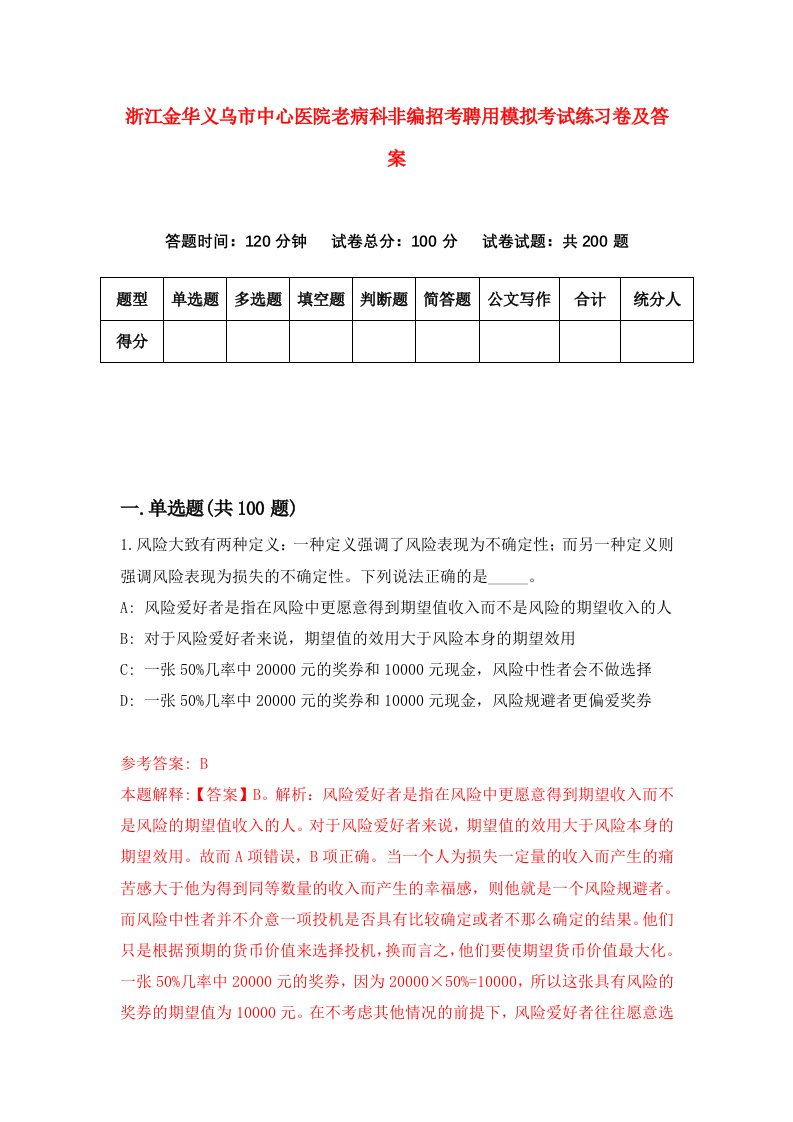 浙江金华义乌市中心医院老病科非编招考聘用模拟考试练习卷及答案

答题时间：120 分钟　试卷总分：100 分　试卷试题：共 200 题

| 题型 | 单选题 | 多选题 | 填空题 | 判断题 | 简答题 | 公文写作 | 合计 | 统分人 |
|---|---|---|---|---|---|---|---|---|
| 得分 |  |  |  |  |  |  |  |  |

一.单选题(共 100 题)

1.风险大致有两种定义：一种定义强调了风险表现为不确定性；而另一种定义则强调风险表现为损失的不确定性。下列说法正确的是_____。

A: 风险爱好者是指在风险中更愿意得到期望值收入而不是风险的期望收入的人

B: 对于风险爱好者来说，期望值的效用大于风险本身的期望效用

C: 一张 50%几率中 20000 元的奖券和 10000 元现金，风险中性者会不做选择

D: 一张 50%几率中 20000 元的奖券和 10000 元现金，风险规避者更偏爱奖券

参考答案: B

本题解释:【答案】B。解析：风险爱好者是指在风险中更愿意得到期望收入而不是风险的期望值收入的人。对于风险爱好者来说，期望值的效用大于风险本身的期望效用。故而 A 项错误，B 项正确。当一个人为损失一定量的收入而产生的痛苦感大于他为得到同等数量的收入而产生的幸福感，则他就是一个风险规避者。而风险中性者并不介意一项投机是否具有比较确定或者不那么确定的结果。他们只是根据预期的货币价值来选择投机，换而言之，他们要使期望货币价值最大化。一张 50%几率中 20000 元的奖券，因为 20000×50%=10000，所以这张具有风险的奖券的期望值为 10000 元。在不考虑其他情况的前提下，风险爱好者往往愿意选